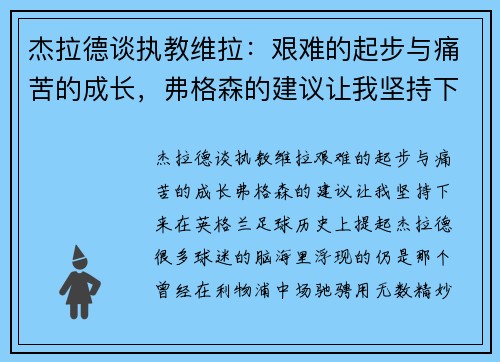 杰拉德谈执教维拉：艰难的起步与痛苦的成长，弗格森的建议让我坚持下

杰拉德谈执教维拉艰难的起步与痛苦的成长弗格森的建议让我坚持下来在英格兰足球历史上提起杰拉德很多球迷的脑海里浮现的仍是那个曾经在利物浦中场驰骋用无数精妙